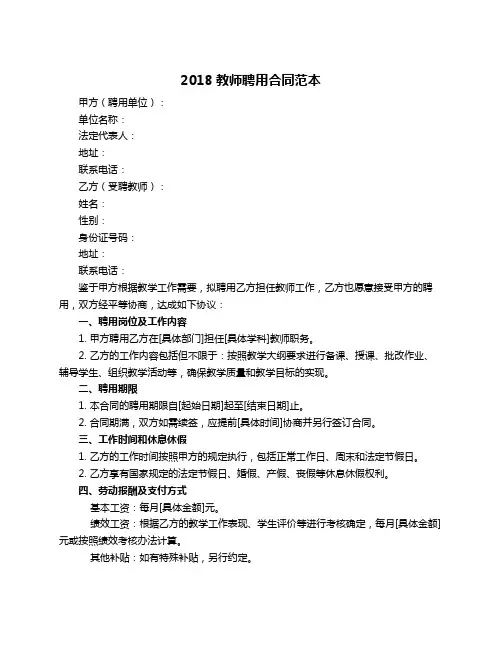 2018 教师聘用合同范本

甲方（聘用单位）：

单位名称：

法定代表人：

地址：

联系电话：

乙方（受聘教师）：

姓名：

性别：

身份证号码：

地址：

联系电话：

鉴于甲方根据教学工作需要，拟聘用乙方担任教师工作，乙方也愿意接受甲方的聘用，双方经平等协商，达成如下协议：

一、聘用岗位及工作内容

1. 甲方聘用乙方在[具体部门]担任[具体学科]教师职务。

2. 乙方的工作内容包括但不限于：按照教学大纲要求进行备课、授课、批改作业、辅导学生、组织教学活动等，确保教学质量和教学目标的实现。

二、聘用期限

1. 本合同的聘用期限自[起始日期]起至[结束日期]止。

2. 合同期满，双方如需续签，应提前[具体时间]协商并另行签订合同。

三、工作时间和休息休假

1. 乙方的工作时间按照甲方的规定执行，包括正常工作日、周末和法定节假日。

2. 乙方享有国家规定的法定节假日、婚假、产假、丧假等休息休假权利。

四、劳动报酬及支付方式

基本工资：每月[具体金额]元。

绩效工资：根据乙方的教学工作表现、学生评价等进行考核确定，每月[具体金额]元或按照绩效考核办法计算。

其他补贴：如有特殊补贴，另行约定。